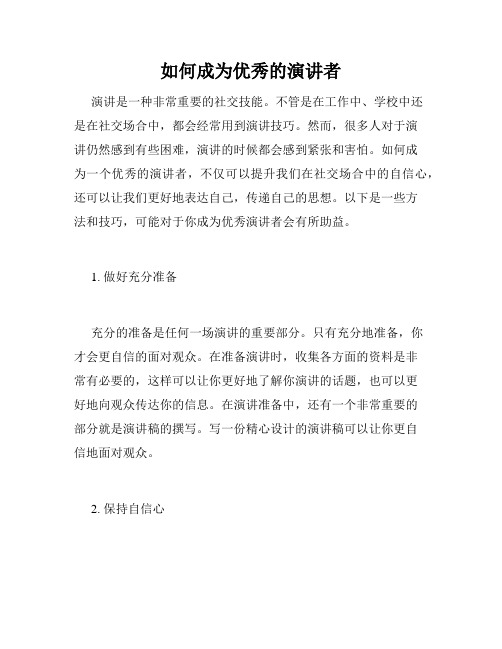 如何成为优秀的演讲者

演讲是一种非常重要的社交技能。不管是在工作中、学校中还是在社交场合中，都会经常用到演讲技巧。然而，很多人对于演讲仍然感到有些困难，演讲的时候都会感到紧张和害怕。如何成为一个优秀的演讲者，不仅可以提升我们在社交场合中的自信心，还可以让我们更好地表达自己，传递自己的思想。以下是一些方法和技巧，可能对于你成为优秀演讲者会有所助益。

1. 做好充分准备

充分的准备是任何一场演讲的重要部分。只有充分地准备，你才会更自信的面对观众。在准备演讲时，收集各方面的资料是非常有必要的，这样可以让你更好地了解你演讲的话题，也可以更好地向观众传达你的信息。在演讲准备中，还有一个非常重要的部分就是演讲稿的撰写。写一份精心设计的演讲稿可以让你更自信地面对观众。

2. 保持自信心